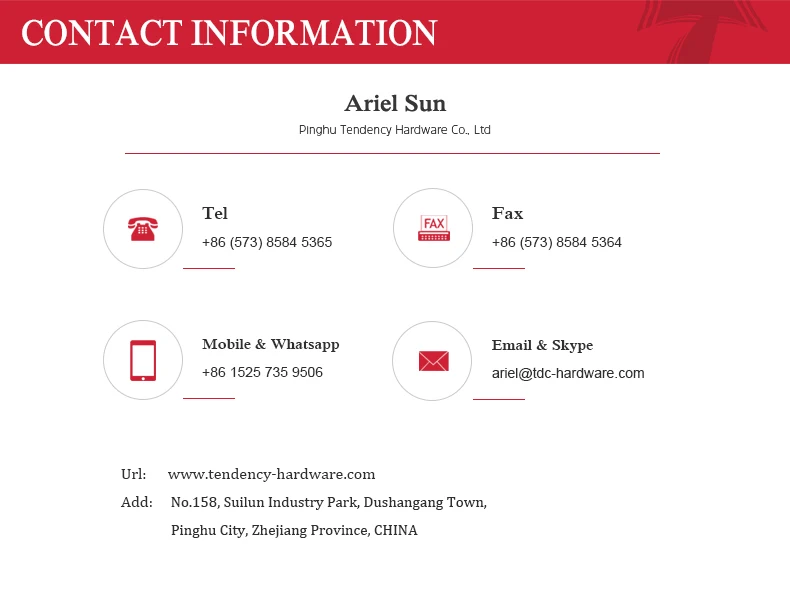 CONTACT INFORMATION

Ariel Sun
Pinghu Tendency Hardware Co., Ltd

Tel
+86 (573) 8584 5365

FAX

Fax
+86 (573) 8584 5364

Mobile & Whatsapp
+86 1525 735 9506

Email & Skype
ariel@tdc-hardware.com

Url: www.tendency-hardware.com
Add: No.158, Suilun Industry Park, Dushangang Town, Pinghu City, Zhejiang Province, CHINA